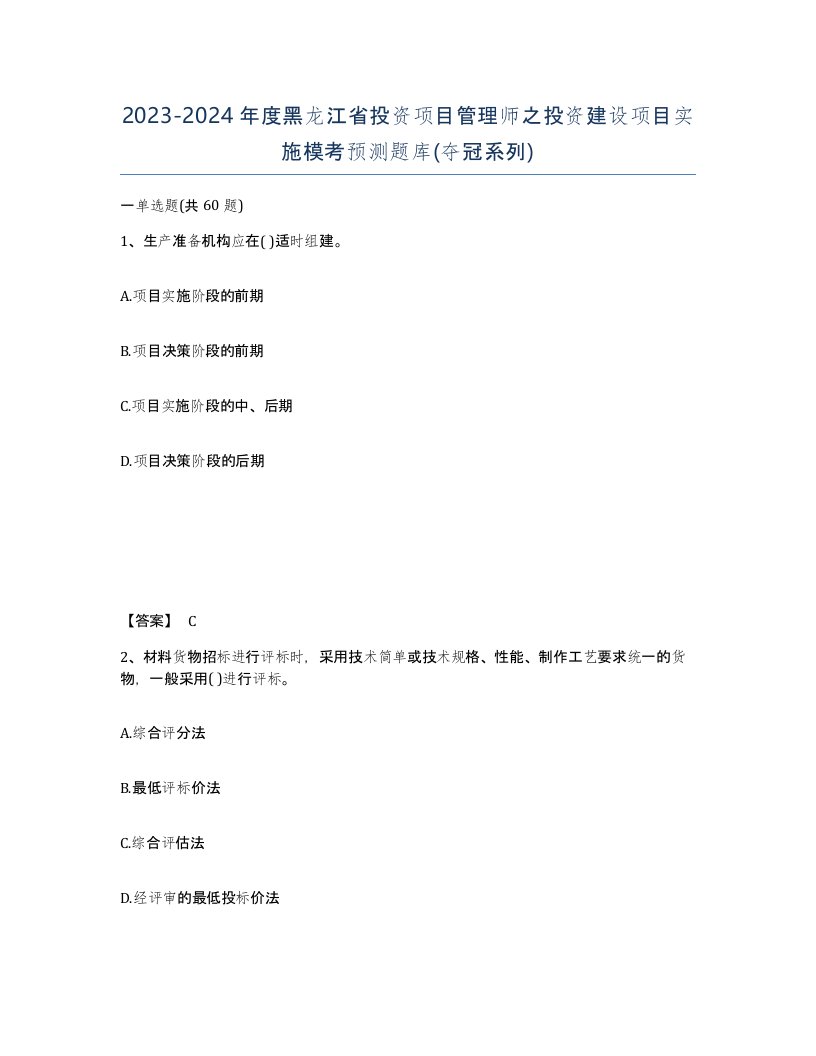 2023-2024年度黑龙江省投资项目管理师之投资建设项目实施模考预测题库(夺冠系列)

一单选题(共60题)

1、生产准备机构应在( )适时组建。

A.项目实施阶段的前期

B.项目决策阶段的前期

C.项目实施阶段的中、后期

D.项目决策阶段的后期

【答案】 C

2、材料货物招标进行评标时，采用技术简单或技术规格、性能、制作工艺要求统一的货物，一般采用( )进行评标。

A.综合评分法

B.最低评标价法

C.综合评估法

D.经评审的最低投标价法